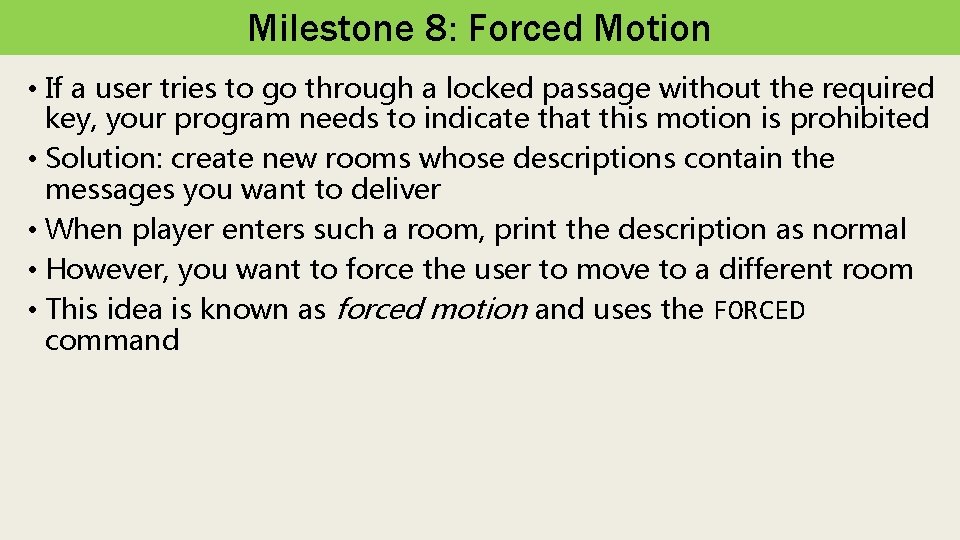 Milestone 8: Forced Motion

• If a user tries to go through a locked passage without the required key, your program needs to indicate that this motion is prohibited
• Solution: create new rooms whose descriptions contain the messages you want to deliver
• When player enters such a room, print the description as normal
• However, you want to force the user to move to a different room
• This idea is known as forced motion and uses the FORCED command